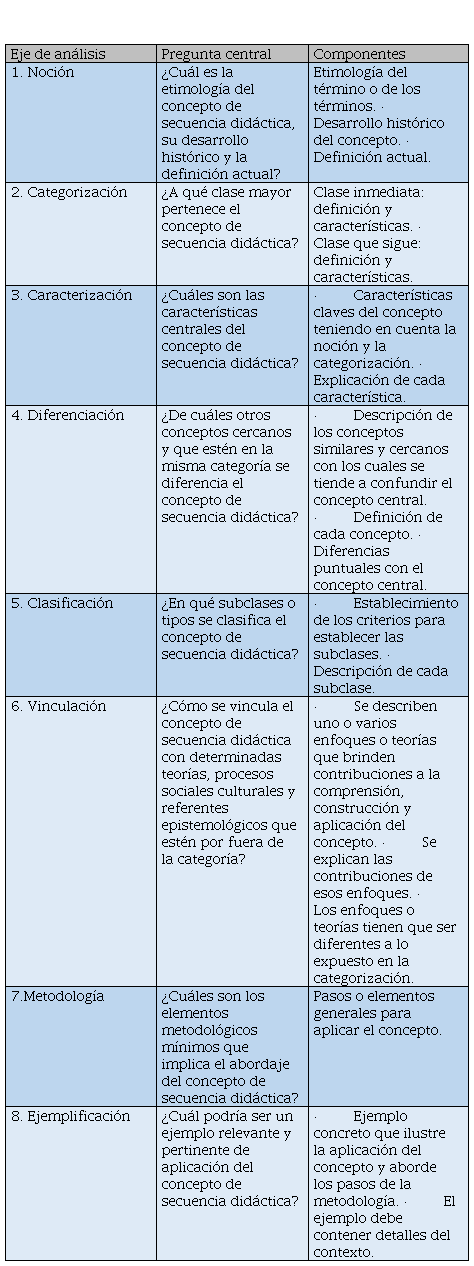 | Eje de análisis | Pregunta central | Componentes |
|---|---|---|
| 1. Noción | ¿Cuál es la etimología del concepto de secuencia didáctica, su desarrollo histórico y la definición actual? | Etimología del término o de los términos. · Desarrollo histórico del concepto. · Definición actual. |
| 2. Categorización | ¿A qué clase mayor pertenece el concepto de secuencia didáctica? | Clase inmediata: definición y características. · Clase que sigue: definición y características. |
| 3. Caracterización | ¿Cuáles son las características centrales del concepto de secuencia didáctica? | · Características claves del concepto teniendo en cuenta la noción y la categorización. · Explicación de cada característica. |
| 4. Diferenciación | ¿De cuáles otros conceptos cercanos y que estén en la misma categoría se diferencia el concepto de secuencia didáctica? | · Descripción de los conceptos similares y cercanos con los cuales se tiende a confundir el concepto central. · Definición de cada concepto. · Diferencias puntuales con el concepto central. |
| 5. Clasificación | ¿En qué subclases o tipos se clasifica el concepto de secuencia didáctica? | · Establecimiento de los criterios para establecer las subclases. · Descripción de cada subclase. |
| 6. Vinculación | ¿Cómo se vincula el concepto de secuencia didáctica con determinadas teorías, procesos sociales culturales y referentes epistemológicos que estén por fuera de la categoría? | · Se describen uno o varios enfoques o teorías que brinden contribuciones a la comprensión, construcción y aplicación del concepto. · Se explican las contribuciones de esos enfoques. · Los enfoques o teorías tienen que ser diferentes a lo expuesto en la categorización. |
| 7.Metodología | ¿Cuáles son los elementos metodológicos mínimos que implica el abordaje del concepto de secuencia didáctica? | Pasos o elementos generales para aplicar el concepto. |
| 8. Ejemplificación | ¿Cuál podría ser un ejemplo relevante y pertinente de aplicación del concepto de secuencia didáctica? | · Ejemplo concreto que ilustre la aplicación del concepto y aborde los pasos de la metodología. · El ejemplo debe contener detalles del contexto. |